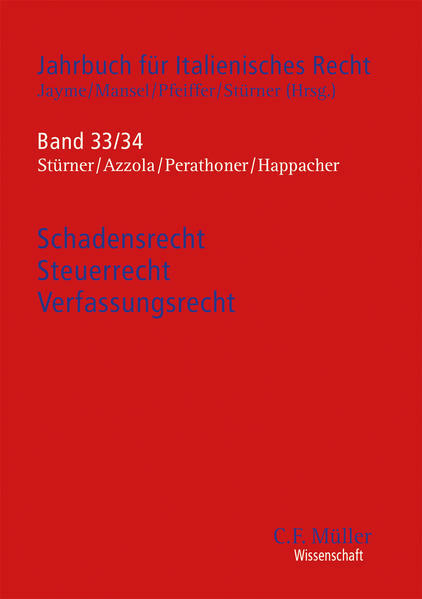 Jahrbuch für Italienisches Recht
Jayme/Mansel/Pfeiffer/Stürner (Hrsg.)

Band 33/34
Stürner/Azzola/Perathoner/Happacher

Schadensrecht
Steuerrecht
Verfassungsrecht

C.F. Müller
Wissenschaft